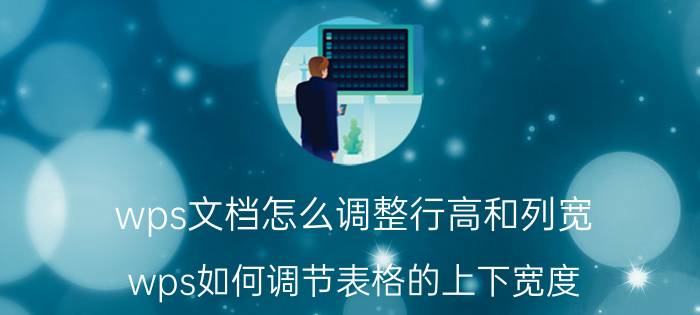 wps文档怎么调整行高和列宽

wps如何调节表格的上下宽度